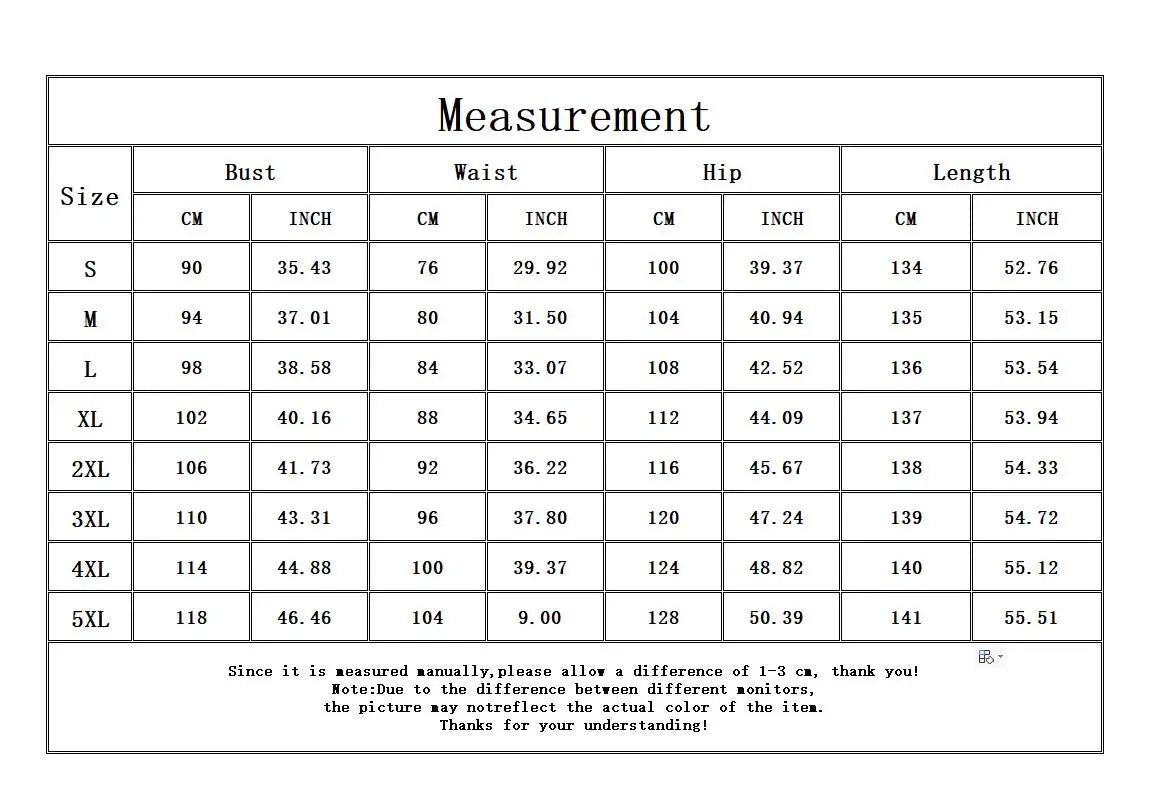 Measurement

| Size | Bust CM | Bust INCH | Waist CM | Waist INCH | Hip CM | Hip INCH | Length CM | Length INCH |
|---|---|---|---|---|---|---|---|---|
| S | 90 | 35.43 | 76 | 29.92 | 100 | 39.37 | 134 | 52.76 |
| M | 94 | 37.01 | 80 | 31.50 | 104 | 40.94 | 135 | 53.15 |
| L | 98 | 38.58 | 84 | 33.07 | 108 | 42.52 | 136 | 53.54 |
| XL | 102 | 40.16 | 88 | 34.65 | 112 | 44.09 | 137 | 53.94 |
| 2XL | 106 | 41.73 | 92 | 36.22 | 116 | 45.67 | 138 | 54.33 |
| 3XL | 110 | 43.31 | 96 | 37.80 | 120 | 47.24 | 139 | 54.72 |
| 4XL | 114 | 44.88 | 100 | 39.37 | 124 | 48.82 | 140 | 55.12 |
| 5XL | 118 | 46.46 | 104 | 9.00 | 128 | 50.39 | 141 | 55.51 |

Since it is measured manually,please allow a difference of 1-3 cm, thank you!
Note:Due to the difference between different monitors,
the picture may notreflect the actual color of the item.
Thanks for your understanding!